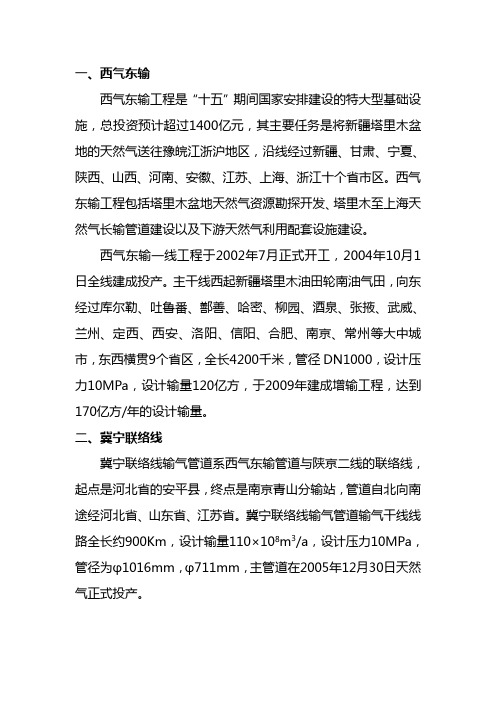 一、西气东输

西气东输工程是“十五”期间国家安排建设的特大型基础设施，总投资预计超过1400亿元，其主要任务是将新疆塔里木盆地的天然气送往豫皖江浙沪地区，沿线经过新疆、甘肃、宁夏、陕西、山西、河南、安徽、江苏、上海、浙江十个省市区。西气东输工程包括塔里木盆地天然气资源勘探开发、塔里木至上海天然气长输管道建设以及下游天然气利用配套设施建设。

西气东输一线工程于2002年7月正式开工，2004年10月1日全线建成投产。主干线西起新疆塔里木油田轮南油气田，向东经过库尔勒、吐鲁番、鄯善、哈密、柳园、酒泉、张掖、武威、兰州、定西、西安、洛阳、信阳、合肥、南京、常州等大中城市，东西横贯9个省区，全长4200千米，管径 DN1000，设计压力10MPa，设计输量120亿方，于2009年建成增输工程，达到170亿方/年的设计输量。

二、冀宁联络线

冀宁联络线输气管道系西气东输管道与陕京二线的联络线，起点是河北省的安平县，终点是南京青山分输站，管道自北向南途经河北省、山东省、江苏省。冀宁联络线输气管道输气干线线路全长约900Km，设计输量$110\times10^8m^3/a$，设计压力10MPa，管径为φ1016mm，φ711mm，主管道在2005年12月30日天然气正式投产。